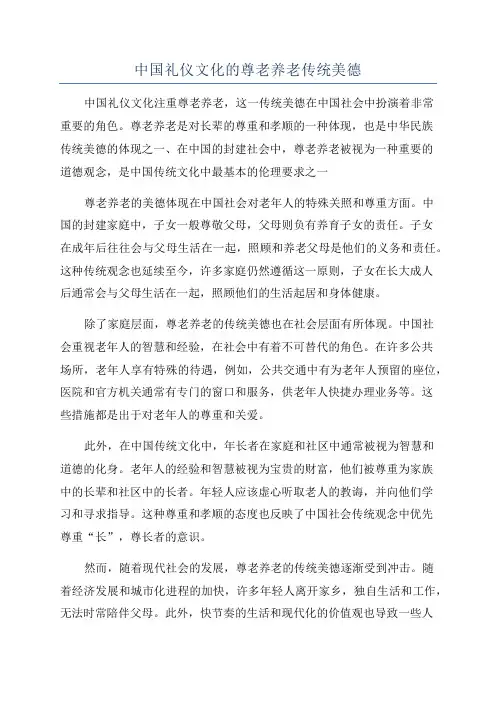 中国礼仪文化的尊老养老传统美德

中国礼仪文化注重尊老养老，这一传统美德在中国社会中扮演着非常重要的角色。尊老养老是对长辈的尊重和孝顺的一种体现，也是中华民族传统美德的体现之一、在中国的封建社会中，尊老养老被视为一种重要的道德观念，是中国传统文化中最基本的伦理要求之一

尊老养老的美德体现在中国社会对老年人的特殊关照和尊重方面。中国的封建家庭中，子女一般尊敬父母，父母则负有养育子女的责任。子女在成年后往往会与父母生活在一起，照顾和养老父母是他们的义务和责任。这种传统观念也延续至今，许多家庭仍然遵循这一原则，子女在长大成人后通常会与父母生活在一起，照顾他们的生活起居和身体健康。

除了家庭层面，尊老养老的传统美德也在社会层面有所体现。中国社会重视老年人的智慧和经验，在社会中有着不可替代的角色。在许多公共场所，老年人享有特殊的待遇，例如，公共交通中有为老年人预留的座位，医院和官方机关通常有专门的窗口和服务，供老年人快捷办理业务等。这些措施都是出于对老年人的尊重和关爱。

此外，在中国传统文化中，年长者在家庭和社区中通常被视为智慧和道德的化身。老年人的经验和智慧被视为宝贵的财富，他们被尊重为家族中的长辈和社区中的长者。年轻人应该虚心听取老人的教诲，并向他们学习和寻求指导。这种尊重和孝顺的态度也反映了中国社会传统观念中优先尊重“长”，尊长者的意识。

然而，随着现代社会的发展，尊老养老的传统美德逐渐受到冲击。随着经济发展和城市化进程的加快，许多年轻人离开家乡，独自生活和工作，无法时常陪伴父母。此外，快节奏的生活和现代化的价值观也导致一些人